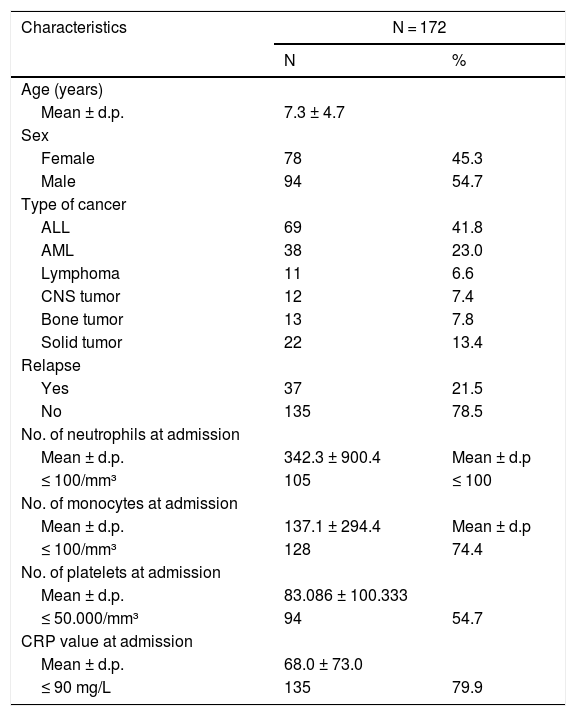 | Characteristics | N = 172 | |
|---|---|---|
| | N | % |
| Age (years) | | |
| Mean ± d.p. | 7.3 ± 4.7 | |
| Sex | | |
| Female | 78 | 45.3 |
| Male | 94 | 54.7 |
| Type of cancer | | |
| ALL | 69 | 41.8 |
| AML | 38 | 23.0 |
| Lymphoma | 11 | 6.6 |
| CNS tumor | 12 | 7.4 |
| Bone tumor | 13 | 7.8 |
| Solid tumor | 22 | 13.4 |
| Relapse | | |
| Yes | 37 | 21.5 |
| No | 135 | 78.5 |
| No. of neutrophils at admission | | |
| Mean ± d.p. | 342.3 ± 900.4 | Mean ± d.p |
| ≤ 100/mm³ | 105 | ≤ 100 |
| No. of monocytes at admission | | |
| Mean ± d.p. | 137.1 ± 294.4 | Mean ± d.p |
| ≤ 100/mm³ | 128 | 74.4 |
| No. of platelets at admission | | |
| Mean ± d.p. | 83.086 ± 100.333 | |
| ≤ 50.000/mm³ | 94 | 54.7 |
| CRP value at admission | | |
| Mean ± d.p. | 68.0 ± 73.0 | |
| ≤ 90 mg/L | 135 | 79.9 |